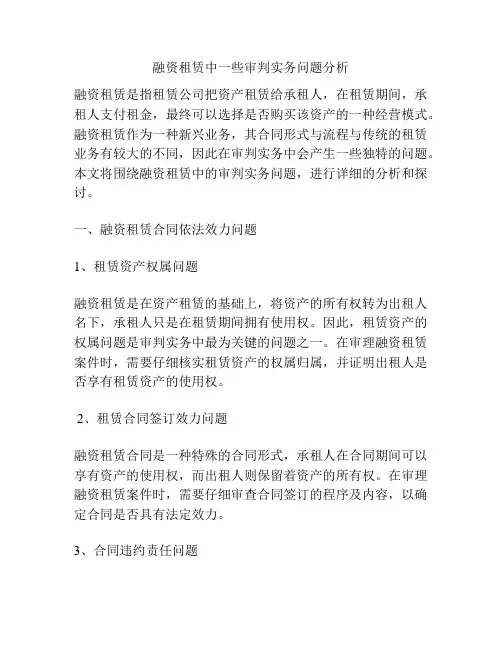 融资租赁中一些审判实务问题分析

融资租赁是指租赁公司把资产租赁给承租人，在租赁期间，承租人支付租金，最终可以选择是否购买该资产的一种经营模式。融资租赁作为一种新兴业务，其合同形式与流程与传统的租赁业务有较大的不同，因此在审判实务中会产生一些独特的问题。本文将围绕融资租赁中的审判实务问题，进行详细的分析和探讨。

一、融资租赁合同依法效力问题

1、租赁资产权属问题

融资租赁是在资产租赁的基础上，将资产的所有权转为出租人名下，承租人只是在租赁期间拥有使用权。因此，租赁资产的权属问题是审判实务中最为关键的问题之一。在审理融资租赁案件时，需要仔细核实租赁资产的权属归属，并证明出租人是否享有租赁资产的使用权。

2、租赁合同签订效力问题

融资租赁合同是一种特殊的合同形式，承租人在合同期间可以享有资产的使用权，而出租人则保留着资产的所有权。在审理融资租赁案件时，需要仔细审查合同签订的程序及内容，以确定合同是否具有法定效力。

3、合同违约责任问题